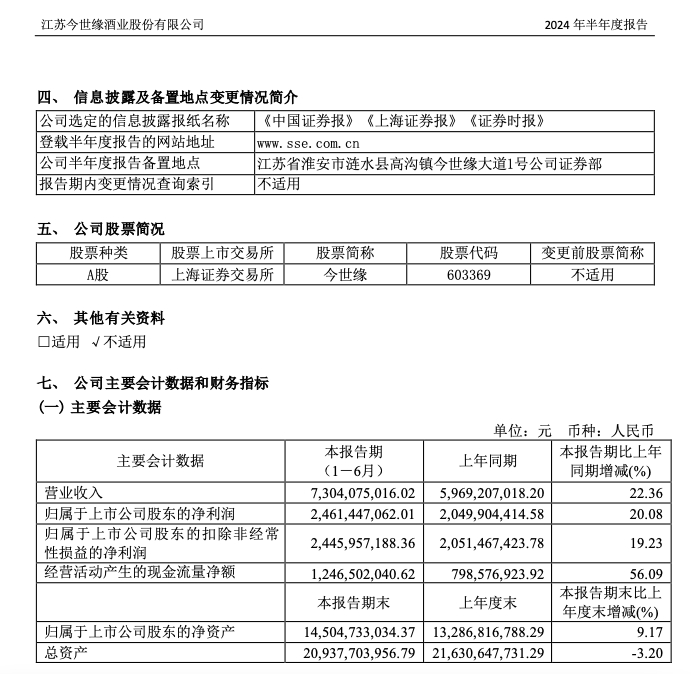 江苏今世缘酒业股份有限公司 2024 年半年度报告

四、 信息披露及备置地点变更情况简介

| 公司选定的信息披露报纸名称 | 《中国证券报》《上海证券报》《证券时报》 |
|---|---|
| 登载半年度报告的网站地址 | www.sse.com.cn |
| 公司半年度报告备置地点 | 江苏省淮安市涟水县高沟镇今世缘大道1号公司证券部 |
| 报告期内变更情况查询索引 | 不适用 |

五、 公司股票简况

| 股票种类 | 股票上市交易所 | 股票简称 | 股票代码 | 变更前股票简称 |
|---|---|---|---|---|
| A股 | 上海证券交易所 | 今世缘 | 603369 | 不适用 |

六、 其他有关资料

□适用 √不适用

七、 公司主要会计数据和财务指标

(一) 主要会计数据

单位：元 币种：人民币

| 主要会计数据 | 本报告期（1－6月） | 上年同期 | 本报告期比上年同期增减(%) |
|---|---|---|---|
| 营业收入 | 7,304,075,016.02 | 5,969,207,018.20 | 22.36 |
| 归属于上市公司股东的净利润 | 2,461,447,062.01 | 2,049,904,414.58 | 20.08 |
| 归属于上市公司股东的扣除非经常性损益的净利润 | 2,445,957,188.36 | 2,051,467,423.78 | 19.23 |
| 经营活动产生的现金流量净额 | 1,246,502,040.62 | 798,576,923.92 | 56.09 |
| | 本报告期末 | 上年度末 | 本报告期末比上年度末增减(%) |
| 归属于上市公司股东的净资产 | 14,504,733,034.37 | 13,286,816,788.29 | 9.17 |
| 总资产 | 20,937,703,956.79 | 21,630,647,731.29 | -3.20 |